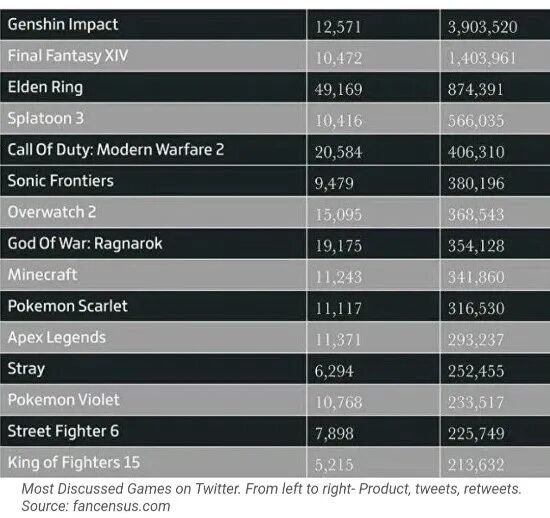 | | | |
|---|---|---|
| Genshin Impact | 12,571 | 3,903,520 |
| Final Fantasy XIV | 10,472 | 1,403,961 |
| Elden Ring | 49,169 | 874,391 |
| Splatoon 3 | 10,416 | 566,035 |
| Call Of Duty: Modern Warfare 2 | 20,584 | 406,310 |
| Sonic Frontiers | 9,479 | 380,196 |
| Overwatch 2 | 15,095 | 368,543 |
| God Of War: Ragnarok | 19,175 | 354,128 |
| Minecraft | 11,243 | 341,860 |
| Pokemon Scarlet | 11,117 | 316,530 |
| Apex Legends | 11,371 | 293,237 |
| Stray | 6,294 | 252,455 |
| Pokemon Violet | 10,768 | 233,517 |
| Street Fighter 6 | 7,898 | 225,749 |
| King of Fighters 15 | 5,215 | 213,632 |

Most Discussed Games on Twitter. From left to right- Product, tweets, retweets. Source: fancensus.com